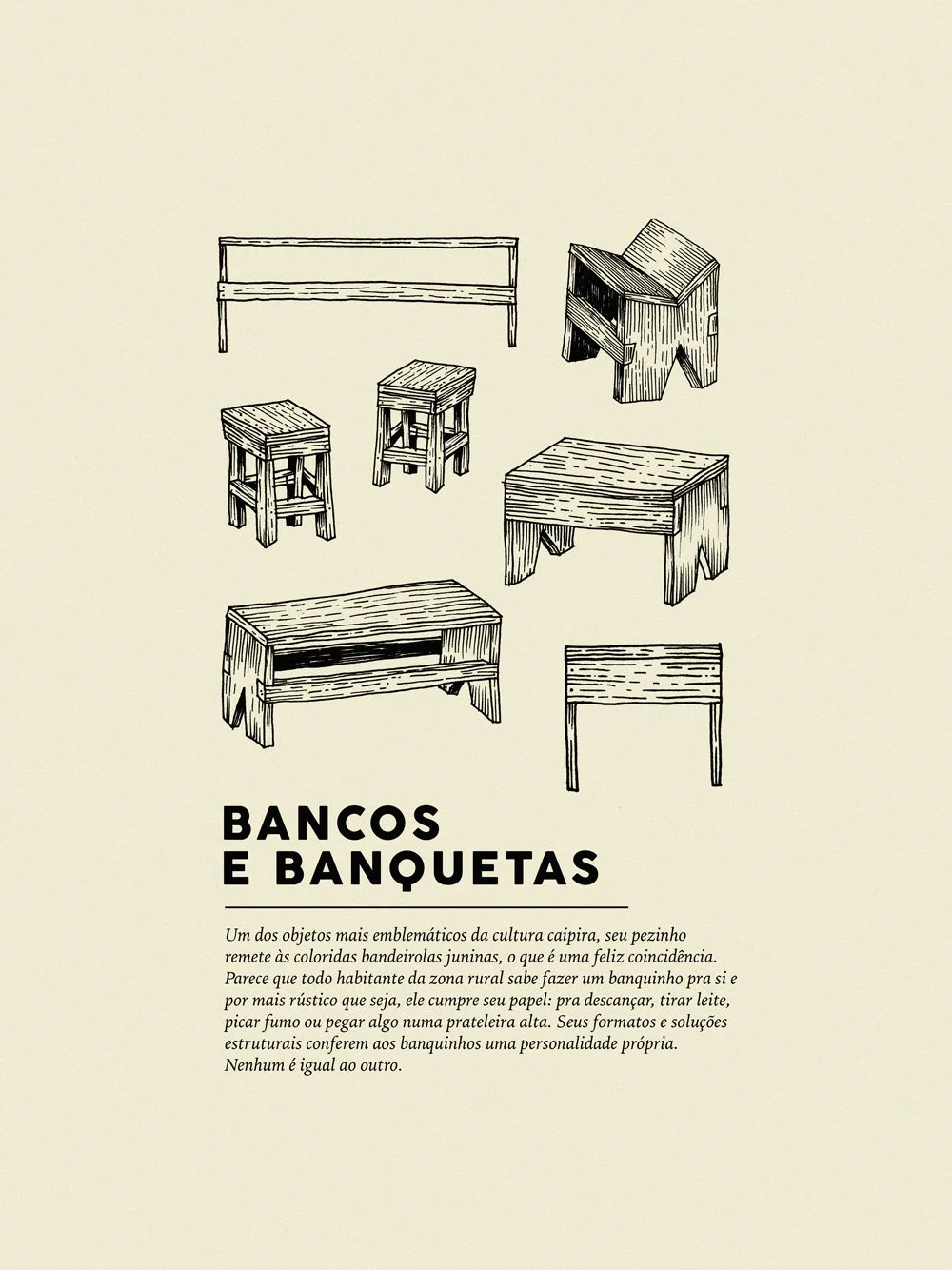 BANCOS
E BANQUETAS

Um dos objetos mais emblemáticos da cultura caipira, seu pezinho remete às coloridas bandeirolas juninas, o que é uma feliz coincidência. Parece que todo habitante da zona rural sabe fazer um banquinho pra si e por mais rústico que seja, ele cumpre seu papel: pra descançar, tirar leite, picar fumo ou pegar algo numa prateleira alta. Seus formatos e soluções estruturais conferem aos banquinhos uma personalidade própria. Nenhum é igual ao outro.